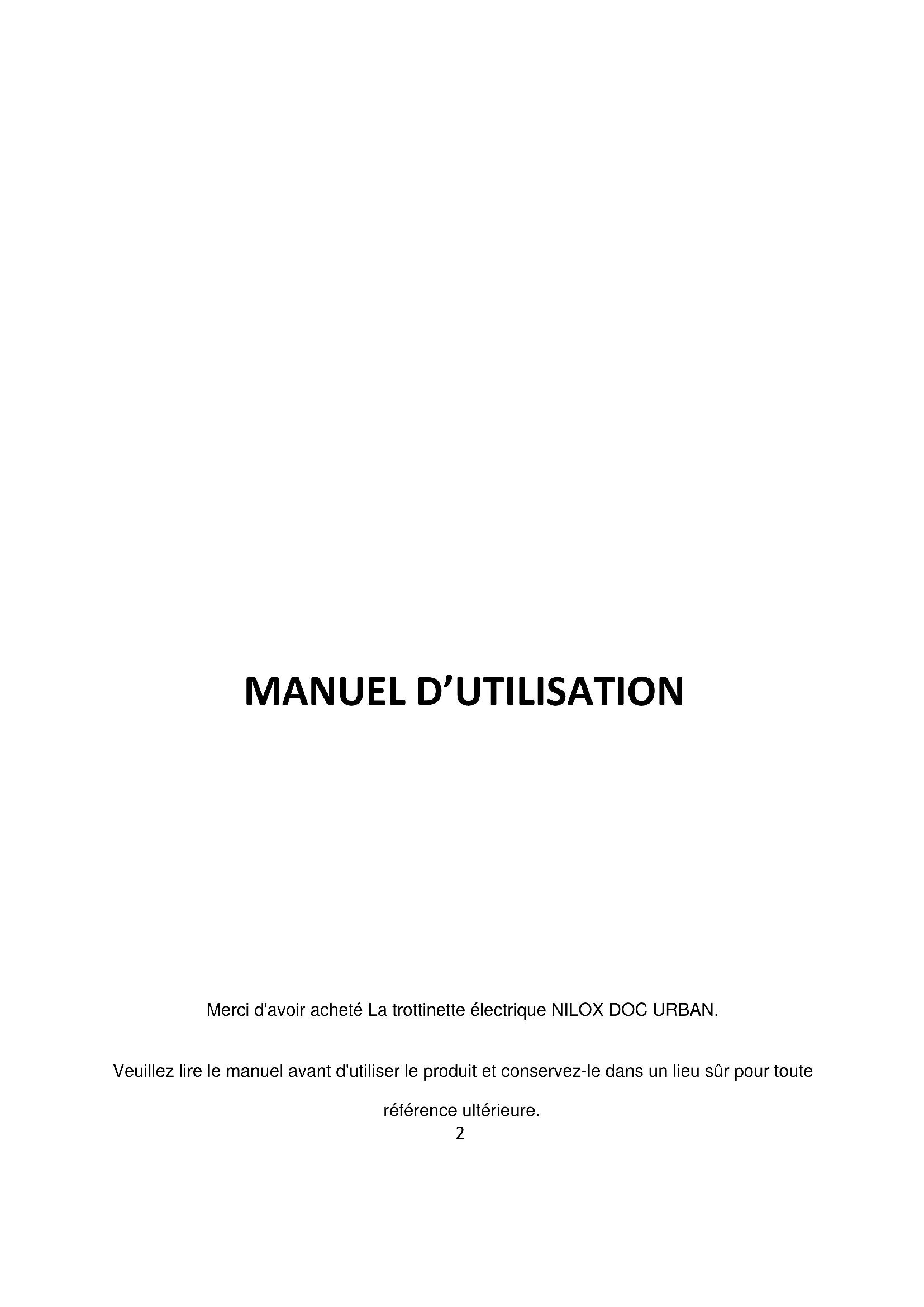 MANUEL D'UTILISATION

Merci d'avoir acheté La trottinette électrique NILOX DOC URBAN.

Veuillez lire le manuel avant d'utiliser le produit et conservez-le dans un lieu sûr pour toute référence ultérieure.

2